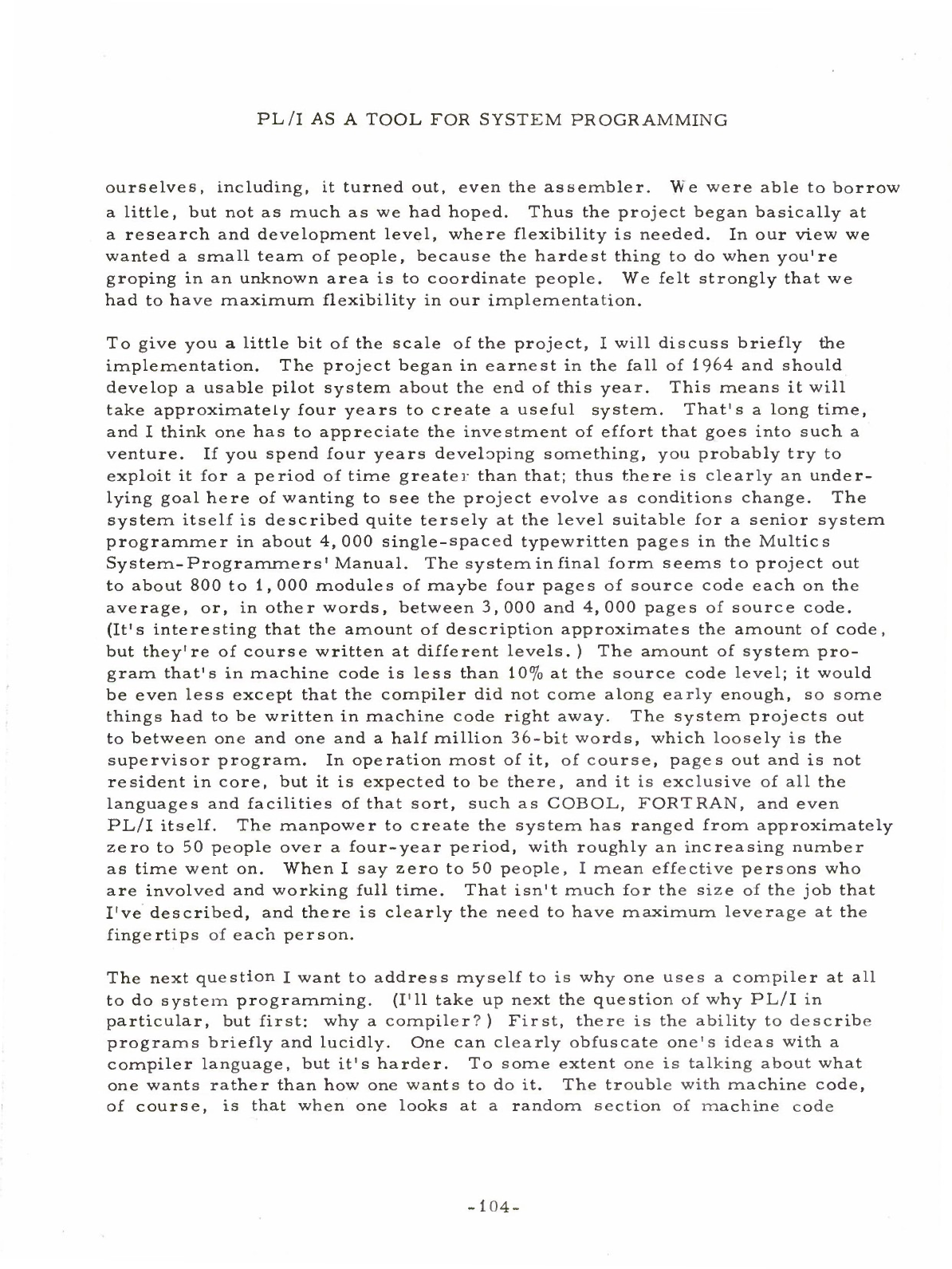 PL/I AS A TOOL FOR SYSTEM PROGRAMMING

ourselves, including, it turned out, even the assembler. We were able to borrow a little, but not as much as we had hoped. Thus the project began basically at a research and development level, where flexibility is needed. In our view we wanted a small team of people, because the hardest thing to do when you're groping in an unknown area is to coordinate people. We felt strongly that we had to have maximum flexibility in our implementation.

To give you a little bit of the scale of the project, I will discuss briefly the implementation. The project began in earnest in the fall of 1964 and should develop a usable pilot system about the end of this year. This means it will take approximately four years to create a useful system. That's a long time, and I think one has to appreciate the investment of effort that goes into such a venture. If you spend four years developing something, you probably try to exploit it for a period of time greater than that; thus there is clearly an underlying goal here of wanting to see the project evolve as conditions change. The system itself is described quite tersely at the level suitable for a senior system programmer in about 4,000 single-spaced typewritten pages in the Multics System-Programmers' Manual. The system in final form seems to project out to about 800 to 1,000 modules of maybe four pages of source code each on the average, or, in other words, between 3,000 and 4,000 pages of source code. (It's interesting that the amount of description approximates the amount of code, but they're of course written at different levels.) The amount of system program that's in machine code is less than 10% at the source code level; it would be even less except that the compiler did not come along early enough, so some things had to be written in machine code right away. The system projects out to between one and one and a half million 36-bit words, which loosely is the supervisor program. In operation most of it, of course, pages out and is not resident in core, but it is expected to be there, and it is exclusive of all the languages and facilities of that sort, such as COBOL, FORTRAN, and even PL/I itself. The manpower to create the system has ranged from approximately zero to 50 people over a four-year period, with roughly an increasing number as time went on. When I say zero to 50 people, I mean effective persons who are involved and working full time. That isn't much for the size of the job that I've described, and there is clearly the need to have maximum leverage at the fingertips of each person.

The next question I want to address myself to is why one uses a compiler at all to do system programming. (I'll take up next the question of why PL/I in particular, but first: why a compiler?) First, there is the ability to describe programs briefly and lucidly. One can clearly obfuscate one's ideas with a compiler language, but it's harder. To some extent one is talking about what one wants rather than how one wants to do it. The trouble with machine code, of course, is that when one looks at a random section of machine code

-104-